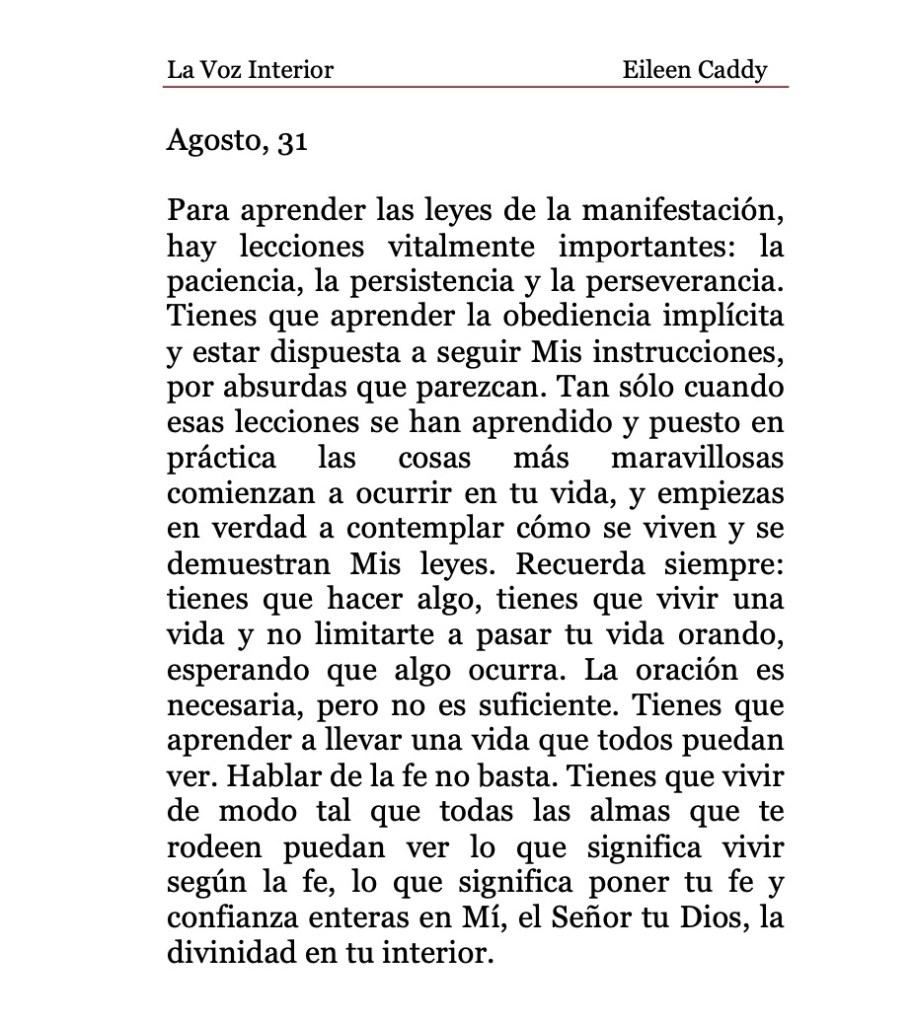 La Voz Interior Eileen Caddy

Agosto, 31

Para aprender las leyes de la manifestación, hay lecciones vitalmente importantes: la paciencia, la persistencia y la perseverancia. Tienes que aprender la obediencia implícita y estar dispuesta a seguir Mis instrucciones, por absurdas que parezcan. Tan sólo cuando esas lecciones se han aprendido y puesto en práctica las cosas más maravillosas comienzan a ocurrir en tu vida, y empiezas en verdad a contemplar cómo se viven y se demuestran Mis leyes. Recuerda siempre: tienes que hacer algo, tienes que vivir una vida y no limitarte a pasar tu vida orando, esperando que algo ocurra. La oración es necesaria, pero no es suficiente. Tienes que aprender a llevar una vida que todos puedan ver. Hablar de la fe no basta. Tienes que vivir de modo tal que todas las almas que te rodeen puedan ver lo que significa vivir según la fe, lo que significa poner tu fe y confianza enteras en Mí, el Señor tu Dios, la divinidad en tu interior.